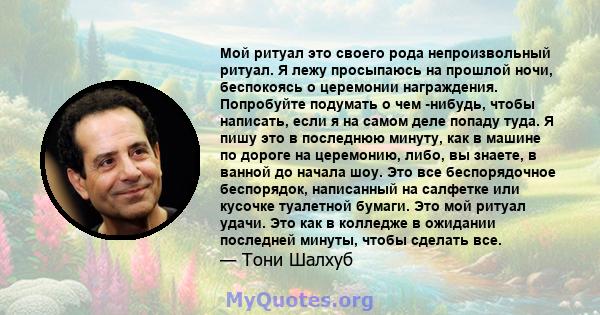 Мой ритуал это своего рода непроизвольный ритуал. Я лежу просыпаюсь на прошлой ночи, беспокоясь о церемонии награждения. Попробуйте подумать о чем -нибудь, чтобы написать, если я на самом деле попаду туда. Я пишу это в последнюю минуту, как в машине по дороге на церемонию, либо, вы знаете, в ванной до начала шоу. Это все беспорядочное беспорядок, написанный на салфетке или кусочке туалетной бумаги. Это мой ритуал удачи. Это как в колледже в ожидании последней минуты, чтобы сделать все.
— Тони Шалхуб

MyQuotes.org